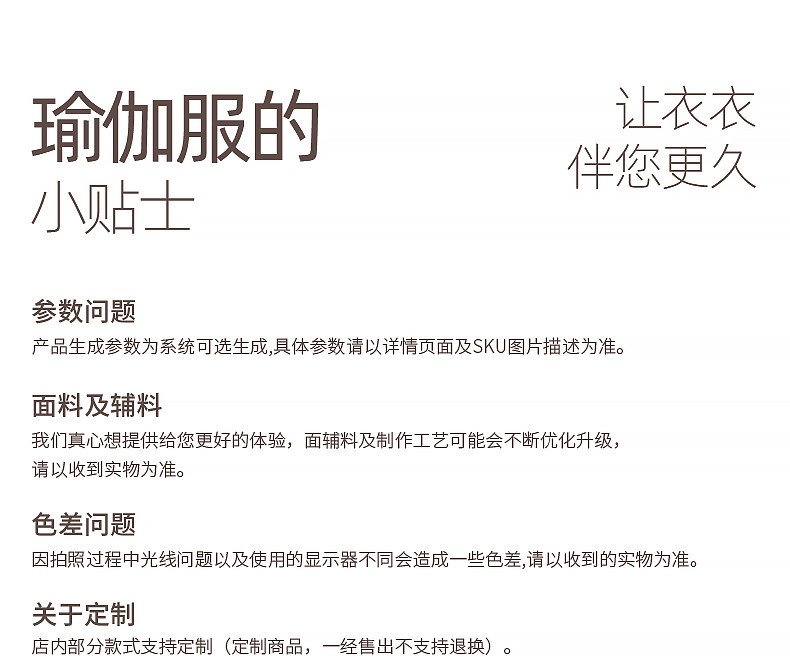 瑜伽服的
小贴士

让衣衣
伴您更久

参数问题
产品生成参数为系统可选生成,具体参数请以详情页面及SKU图片描述为准。

面料及辅料
我们真心想提供给您更好的体验，面辅料及制作工艺可能会不断优化升级，请以收到实物为准。

色差问题
因拍照过程中光线问题以及使用的显示器不同会造成一些色差,请以收到的实物为准。

关于定制
店内部分款式支持定制（定制商品，一经售出不支持退换）。